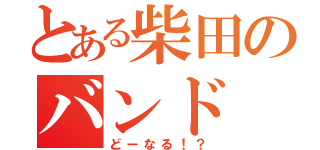 とある柴田の
バンド
どーなる！？